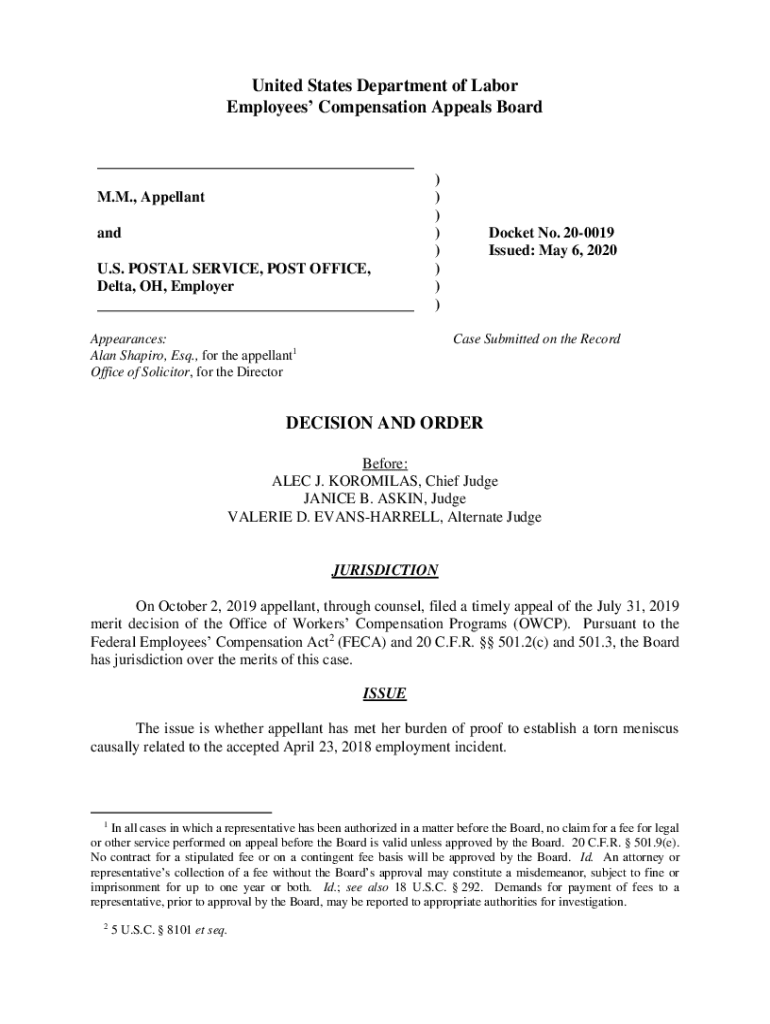 United States Department of Labor
Employees' Compensation Appeals Board

M.M., Appellant

and

U.S. POSTAL SERVICE, POST OFFICE, Delta, OH, Employer

)
)
)
)
)
)
)
)

Docket No. 20-0019
Issued: May 6, 2020

Appearances:
Alan Shapiro, Esq., for the appellant$^1$
Office of Solicitor, for the Director

Case Submitted on the Record

DECISION AND ORDER

Before:
ALEC J. KOROMILAS, Chief Judge
JANICE B. ASKIN, Judge
VALERIE D. EVANS-HARRELL, Alternate Judge

JURISDICTION

On October 2, 2019 appellant, through counsel, filed a timely appeal of the July 31, 2019 merit decision of the Office of Workers' Compensation Programs (OWCP). Pursuant to the Federal Employees' Compensation Act$^2$ (FECA) and 20 C.F.R. §§ 501.2(c) and 501.3, the Board has jurisdiction over the merits of this case.

ISSUE

The issue is whether appellant has met her burden of proof to establish a torn meniscus causally related to the accepted April 23, 2018 employment incident.

$^1$ In all cases in which a representative has been authorized in a matter before the Board, no claim for a fee for legal or other service performed on appeal before the Board is valid unless approved by the Board. 20 C.F.R. § 501.9(e). No contract for a stipulated fee or on a contingent fee basis will be approved by the Board. Id. An attorney or representative's collection of a fee without the Board's approval may constitute a misdemeanor, subject to fine or imprisonment for up to one year or both. Id.; see also 18 U.S.C. § 292. Demands for payment of fees to a representative, prior to approval by the Board, may be reported to appropriate authorities for investigation.

$^2$ 5 U.S.C. § 8101 et seq.